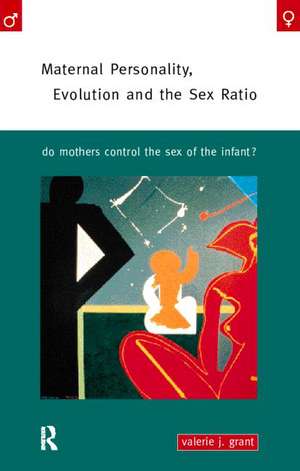 ♂

♀

Maternal Personality, Evolution and the Sex Ratio

do mothers control the sex of the infant?

R

valerie j. grant